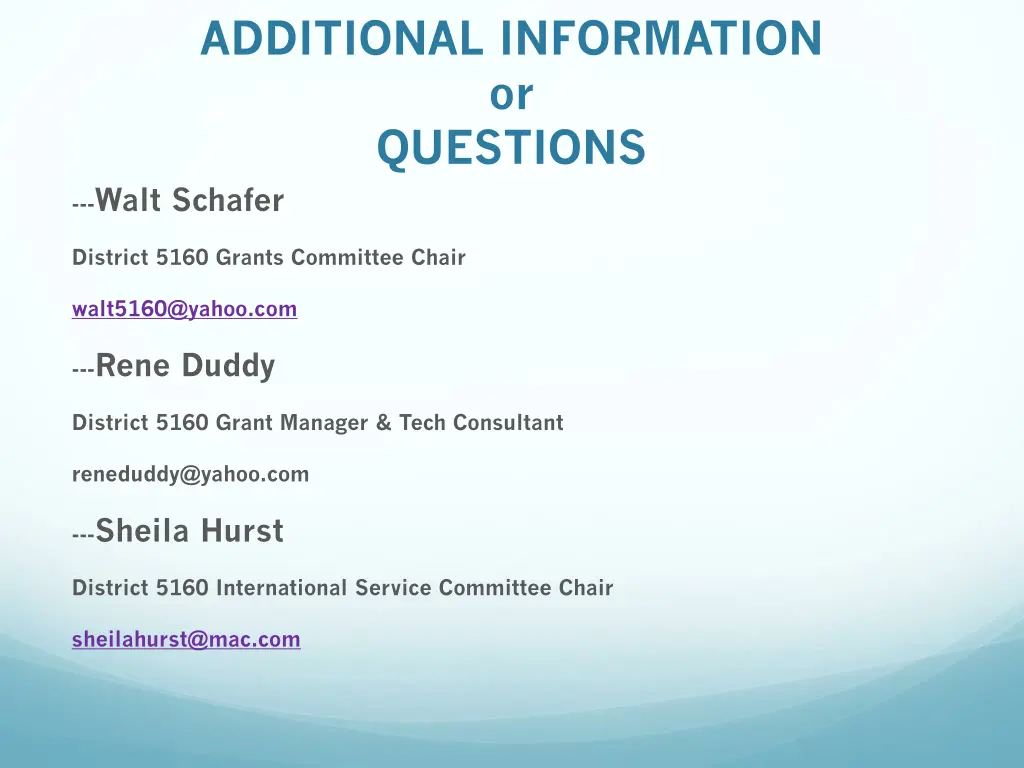 ADDITIONAL INFORMATION
or
QUESTIONS

---Walt Schafer

District 5160 Grants Committee Chair

walt5160@yahoo.com

---Rene Duddy

District 5160 Grant Manager & Tech Consultant

reneduddy@yahoo.com

---Sheila Hurst

District 5160 International Service Committee Chair

sheilahurst@mac.com